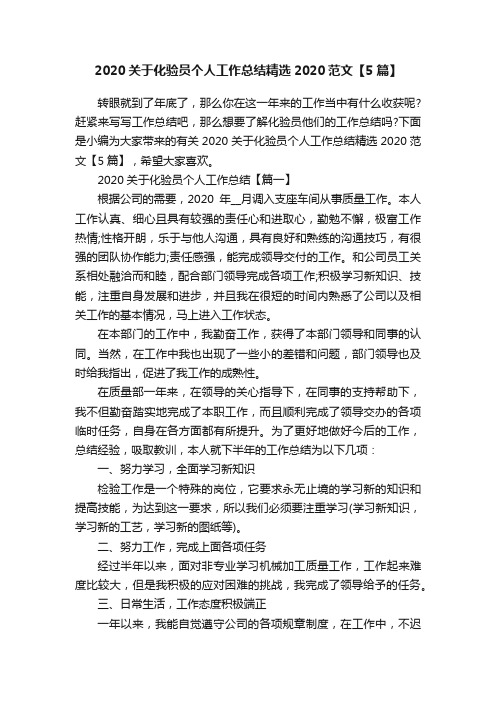 2020 关于化验员个人工作总结精选 2020 范文【5 篇】

转眼就到了年底了，那么你在这一年来的工作当中有什么收获呢?赶紧来写写工作总结吧，那么想要了解化验员他们的工作总结吗?下面是小编为大家带来的有关 2020 关于化验员个人工作总结精选 2020 范文【5 篇】，希望大家喜欢。

2020 关于化验员个人工作总结【篇一】

根据公司的需要，2020 年__月调入支座车间从事质量工作。本人工作认真、细心且具有较强的责任心和进取心，勤勉不懈，极富工作热情;性格开朗，乐于与他人沟通，具有良好和熟练的沟通技巧，有很强的团队协作能力;责任感强，能完成领导交付的工作。和公司员工关系相处融洽而和睦，配合部门领导完成各项工作;积极学习新知识、技能，注重自身发展和进步，并且我在很短的时间内熟悉了公司以及相关工作的基本情况，马上进入工作状态。

在本部门的工作中，我勤奋工作，获得了本部门领导和同事的认同。当然，在工作中我也出现了一些小的差错和问题，部门领导也及时给我指出，促进了我工作的成熟性。

在质量部一年来，在领导的关心指导下，在同事的支持帮助下，我不但勤奋踏实地完成了本职工作，而且顺利完成了领导交办的各项临时任务，自身在各方面都有所提升。为了更好地做好今后的工作，总结经验，吸取教训，本人就下半年的工作总结为以下几项：

一、努力学习，全面学习新知识

检验工作是一个特殊的岗位，它要求永无止境的学习新的知识和提高技能，为达到这一要求，所以我们必须要注重学习(学习新知识，学习新的工艺，学习新的图纸等)。

二、努力工作，完成上面各项任务

经过半年以来，面对非专业学习机械加工质量工作，工作起来难度比较大，但是我积极的应对困难的挑战，我完成了领导给予的任务。

三、日常生活，工作态度积极端正

一年以来，我能自觉遵守公司的各项规章制度，在工作中，不迟